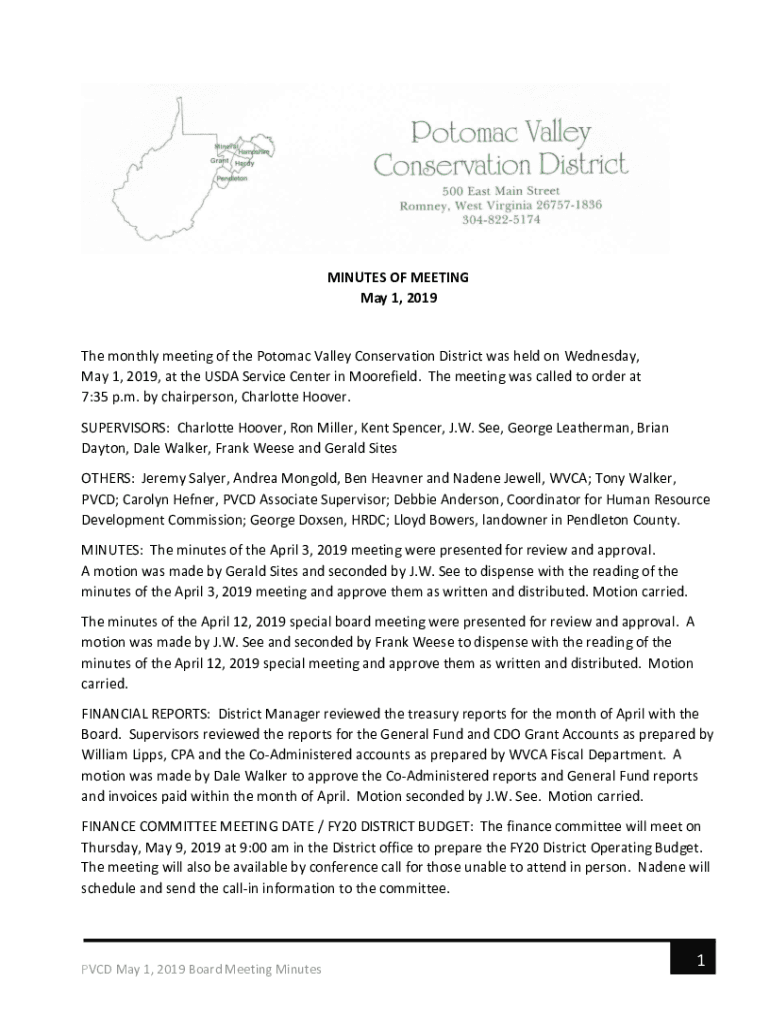 Mineral Hampshire Grant Hardy Pendleton

Potomac Valley Conservation District
500 East Main Street
Romney, West Virginia 26757-1836
304-822-5174

MINUTES OF MEETING
May 1, 2019

The monthly meeting of the Potomac Valley Conservation District was held on Wednesday, May 1, 2019, at the USDA Service Center in Moorefield. The meeting was called to order at 7:35 p.m. by chairperson, Charlotte Hoover.

SUPERVISORS: Charlotte Hoover, Ron Miller, Kent Spencer, J.W. See, George Leatherman, Brian Dayton, Dale Walker, Frank Weese and Gerald Sites

OTHERS: Jeremy Salyer, Andrea Mongold, Ben Heavner and Nadene Jewell, WVCA; Tony Walker, PVCD; Carolyn Hefner, PVCD Associate Supervisor; Debbie Anderson, Coordinator for Human Resource Development Commission; George Doxsen, HRDC; Lloyd Bowers, landowner in Pendleton County.

MINUTES: The minutes of the April 3, 2019 meeting were presented for review and approval. A motion was made by Gerald Sites and seconded by J.W. See to dispense with the reading of the minutes of the April 3, 2019 meeting and approve them as written and distributed. Motion carried.

The minutes of the April 12, 2019 special board meeting were presented for review and approval. A motion was made by J.W. See and seconded by Frank Weese to dispense with the reading of the minutes of the April 12, 2019 special meeting and approve them as written and distributed. Motion carried.

FINANCIAL REPORTS: District Manager reviewed the treasury reports for the month of April with the Board. Supervisors reviewed the reports for the General Fund and CDO Grant Accounts as prepared by William Lipps, CPA and the Co-Administered accounts as prepared by WVCA Fiscal Department. A motion was made by Dale Walker to approve the Co-Administered reports and General Fund reports and invoices paid within the month of April. Motion seconded by J.W. See. Motion carried.

FINANCE COMMITTEE MEETING DATE / FY20 DISTRICT BUDGET: The finance committee will meet on Thursday, May 9, 2019 at 9:00 am in the District office to prepare the FY20 District Operating Budget. The meeting will also be available by conference call for those unable to attend in person. Nadene will schedule and send the call-in information to the committee.

PVCD May 1, 2019 Board Meeting Minutes

1